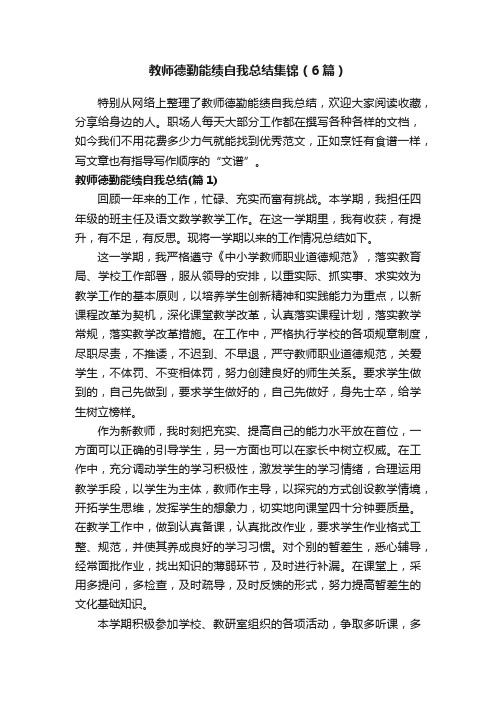 教师德勤能绩自我总结集锦（6篇）

特别从网络上整理了教师德勤能绩自我总结，欢迎大家阅读收藏，分享给身边的人。职场人每天大部分工作都在撰写各种各样的文档，如今我们不用花费多少力气就能找到优秀范文，正如烹饪有食谱一样，写文章也有指导写作顺序的“文谱”。

教师德勤能绩自我总结(篇1)

回顾一年来的工作，忙碌、充实而富有挑战。本学期，我担任四年级的班主任及语文数学教学工作。在这一学期里，我有收获，有提升，有不足，有反思。现将一学期以来的工作情况总结如下。

这一学期，我严格遵守《中小学教师职业道德规范》，落实教育局、学校工作部署，服从领导的安排，以重实际、抓实事、求实效为教学工作的基本原则，以培养学生创新精神和实践能力为重点，以新课程改革为契机，深化课堂教学改革，认真落实课程计划，落实教学常规，落实教学改革措施。在工作中，严格执行学校的各项规章制度，尽职尽责，不推诿，不迟到、不早退，严守教师职业道德规范，关爱学生，不体罚、不变相体罚，努力创建良好的师生关系。要求学生做到的，自己先做到，要求学生做好的，自己先做好，身先士卒，给学生树立榜样。

作为新教师，我时刻把充实、提高自己的能力水平放在首位，一方面可以正确的引导学生，另一方面也可以在家长中树立权威。在工作中，充分调动学生的学习积极性，激发学生的学习情绪，合理运用教学手段，以学生为主体，教师作主导，以探究的方式创设教学情境，开拓学生思维，发挥学生的想象力，切实地向课堂四十分钟要质量。在教学工作中，做到认真备课，认真批改作业，要求学生作业格式工整、规范，并使其养成良好的学习习惯。对个别的暂差生，悉心辅导，经常面批作业，找出知识的薄弱环节，及时进行补漏。在课堂上，采用多提问，多检查，及时疏导，及时反馈的形式，努力提高暂差生的文化基础知识。

本学期积极参加学校、教研室组织的各项活动，争取多听课，多